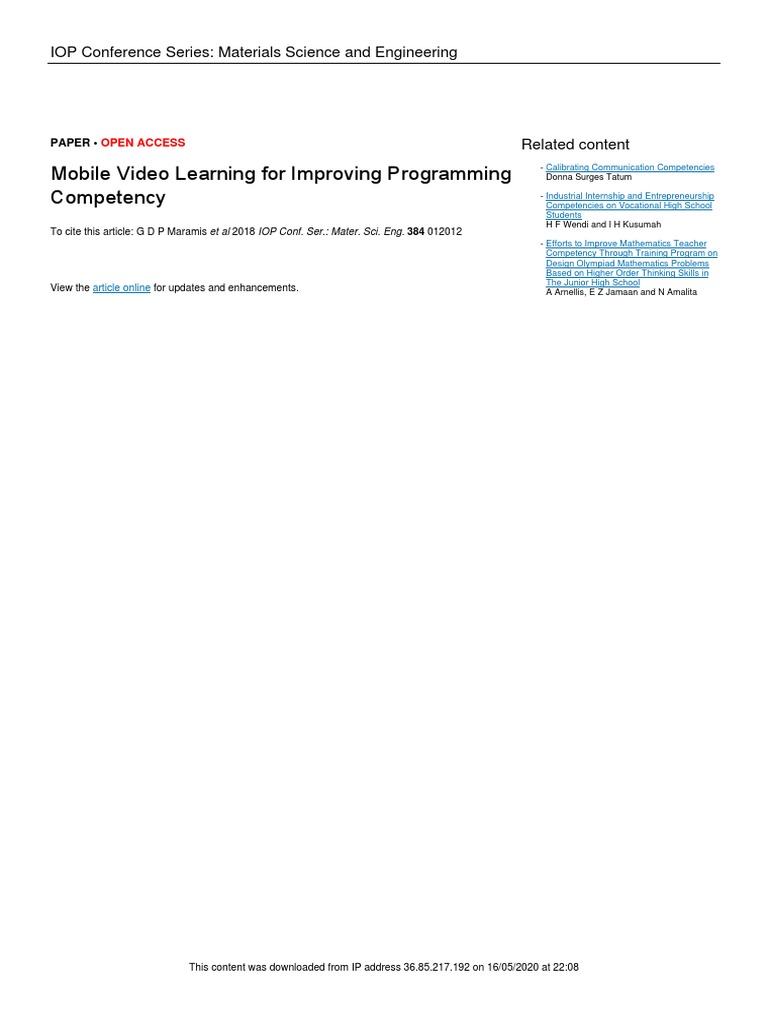 IOP Conference Series: Materials Science and Engineering

PAPER • OPEN ACCESS

Mobile Video Learning for Improving Programming Competency

To cite this article: G D P Maramis et al 2018 IOP Conf. Ser.: Mater. Sci. Eng. 384 012012

View the article online for updates and enhancements.

Related content

- Calibrating Communication Competencies
Donna Surges Tatum

- Industrial Internship and Entrepreneurship Competencies on Vocational High School Students
H F Wendi and I H Kusumah

- Efforts to Improve Mathematics Teacher Competency Through Training Program on Design Olympiad Mathematics Problems Based on Higher Order Thinking Skills in The Junior High School
A Arnellis, E Z Jamaan and N Amalita

This content was downloaded from IP address 36.85.217.192 on 16/05/2020 at 22:08